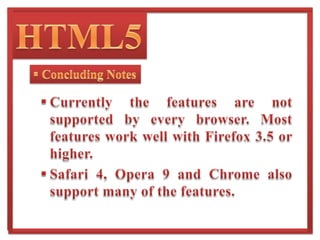 HTML5

▪ Concluding Notes

▪ Currently the features are not supported by every browser. Most features work well with Firefox 3.5 or higher.

▪ Safari 4, Opera 9 and Chrome also support many of the features.